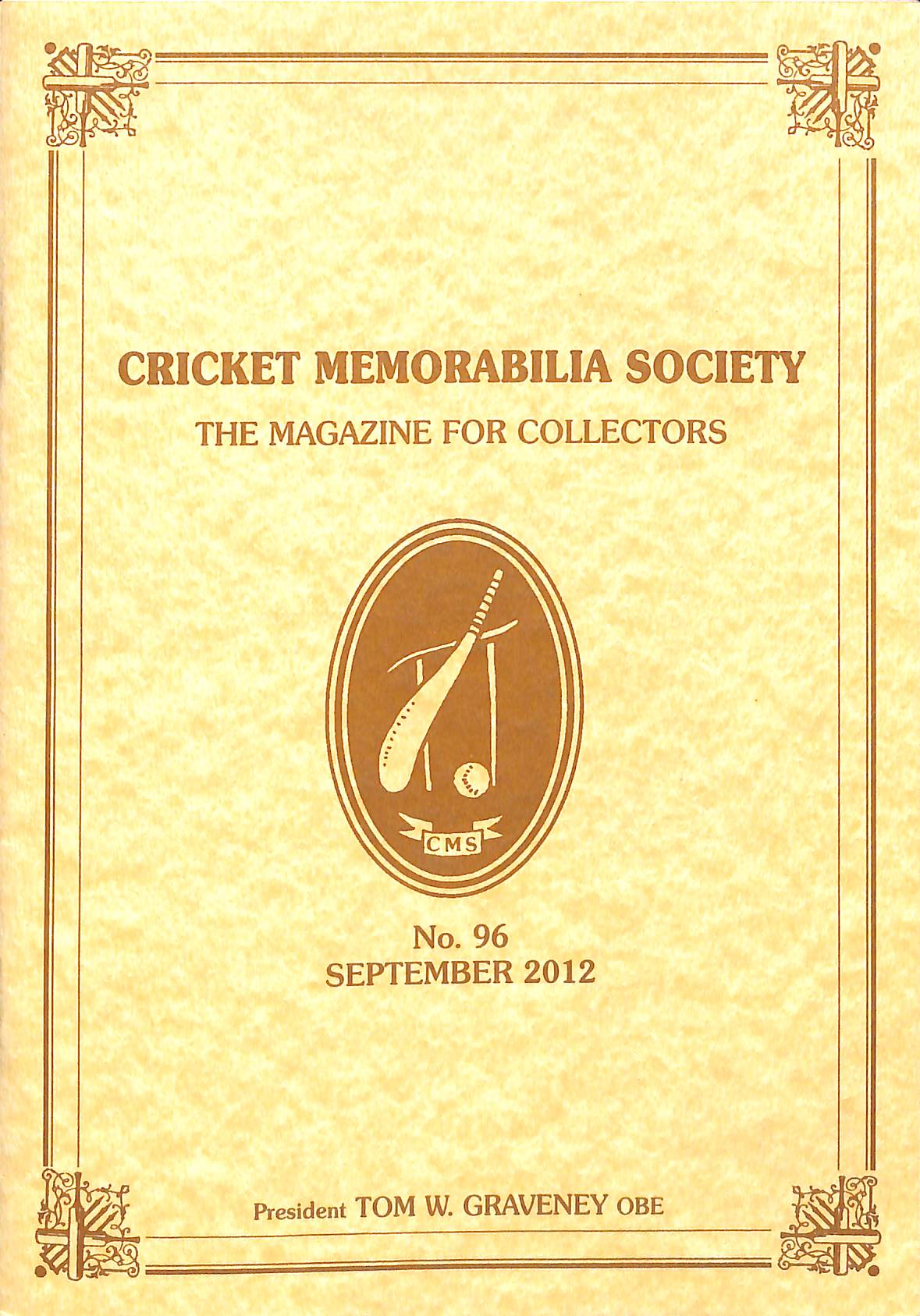 CRICKET MEMORABILIA SOCIETY

THE MAGAZINE FOR COLLECTORS

CMS

No. 96
SEPTEMBER 2012

President TOM W. GRAVENEY OBE